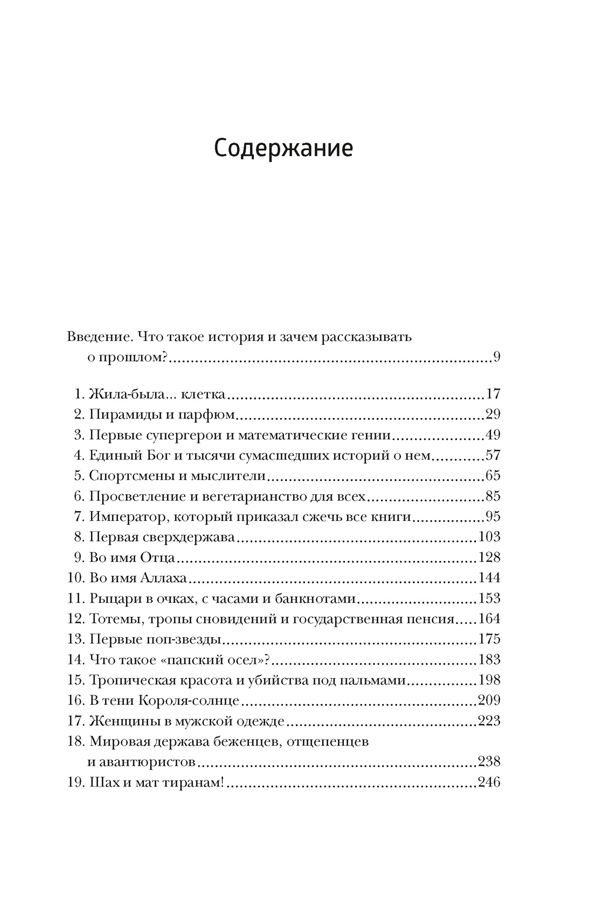 Содержание

Введение. Что такое история и зачем рассказывать о прошлом?..........9

1. Жила-была... клетка..........17
2. Пирамиды и парфюм..........29
3. Первые супергерои и математические гении..........49
4. Единый Бог и тысячи сумасшедших историй о нем..........57
5. Спортсмены и мыслители..........65
6. Просветление и вегетарианство для всех..........85
7. Император, который приказал сжечь все книги..........95
8. Первая сверхдержава..........103
9. Во имя Отца..........128
10. Во имя Аллаха..........144
11. Рыцари в очках, с часами и банкнотами..........153
12. Тотемы, тропы сновидений и государственная пенсия..........164
13. Первые поп-звезды..........175
14. Что такое «папский осел»?..........183
15. Тропическая красота и убийства под пальмами..........198
16. В тени Короля-солнце..........209
17. Женщины в мужской одежде..........223
18. Мировая держава беженцев, отщепенцев и авантюристов..........238
19. Шах и мат тиранам!..........246